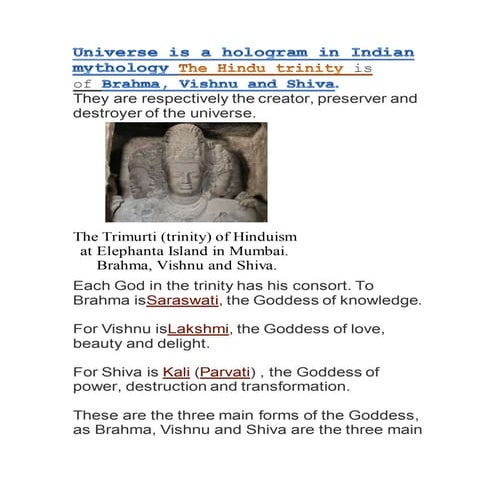 Universe is a hologram in Indian mythology The Hindu trinity is of Brahma, Vishnu and Shiva.
They are respectively the creator, preserver and destroyer of the universe.

The Trimurti (trinity) of Hinduism at Elephanta Island in Mumbai. Brahma, Vishnu and Shiva.

Each God in the trinity has his consort. To Brahma isSaraswati, the Goddess of knowledge.

For Vishnu isLakshmi, the Goddess of love, beauty and delight.

For Shiva is Kali (Parvati) , the Goddess of power, destruction and transformation.

These are the three main forms of the Goddess, as Brahma, Vishnu and Shiva are the three main